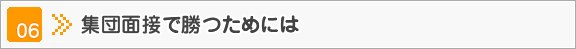 06 集団面接で勝つためには